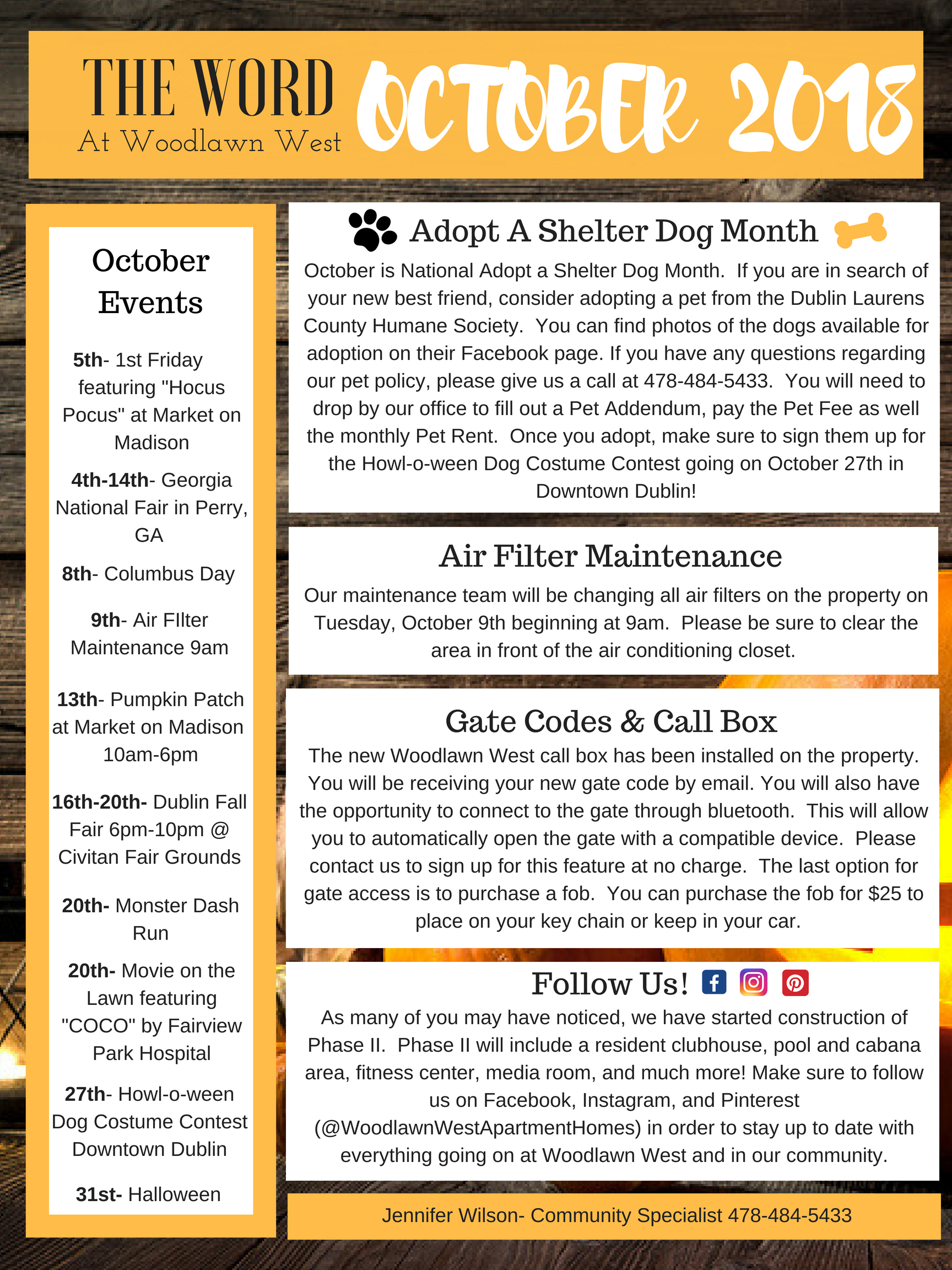 THE WORD
At Woodlawn West
OCTOBER 2018

October Events

5th- 1st Friday featuring "Hocus Pocus" at Market on Madison

4th-14th- Georgia National Fair in Perry, GA

8th- Columbus Day

9th- Air FIlter Maintenance 9am

13th- Pumpkin Patch at Market on Madison 10am-6pm

16th-20th- Dublin Fall Fair 6pm-10pm @ Civitan Fair Grounds

20th- Monster Dash Run

20th- Movie on the Lawn featuring "COCO" by Fairview Park Hospital

27th- Howl-o-ween Dog Costume Contest Downtown Dublin

31st- Halloween

Adopt A Shelter Dog Month

October is National Adopt a Shelter Dog Month. If you are in search of your new best friend, consider adopting a pet from the Dublin Laurens County Humane Society. You can find photos of the dogs available for adoption on their Facebook page. If you have any questions regarding our pet policy, please give us a call at 478-484-5433. You will need to drop by our office to fill out a Pet Addendum, pay the Pet Fee as well the monthly Pet Rent. Once you adopt, make sure to sign them up for the Howl-o-ween Dog Costume Contest going on October 27th in Downtown Dublin!

Air Filter Maintenance

Our maintenance team will be changing all air filters on the property on Tuesday, October 9th beginning at 9am. Please be sure to clear the area in front of the air conditioning closet.

Gate Codes & Call Box

The new Woodlawn West call box has been installed on the property. You will be receiving your new gate code by email. You will also have the opportunity to connect to the gate through bluetooth. This will allow you to automatically open the gate with a compatible device. Please contact us to sign up for this feature at no charge. The last option for gate access is to purchase a fob. You can purchase the fob for $25 to place on your key chain or keep in your car.

Follow Us!

As many of you may have noticed, we have started construction of Phase II. Phase II will include a resident clubhouse, pool and cabana area, fitness center, media room, and much more! Make sure to follow us on Facebook, Instagram, and Pinterest (@WoodlawnWestApartmentHomes) in order to stay up to date with everything going on at Woodlawn West and in our community.

Jennifer Wilson- Community Specialist 478-484-5433